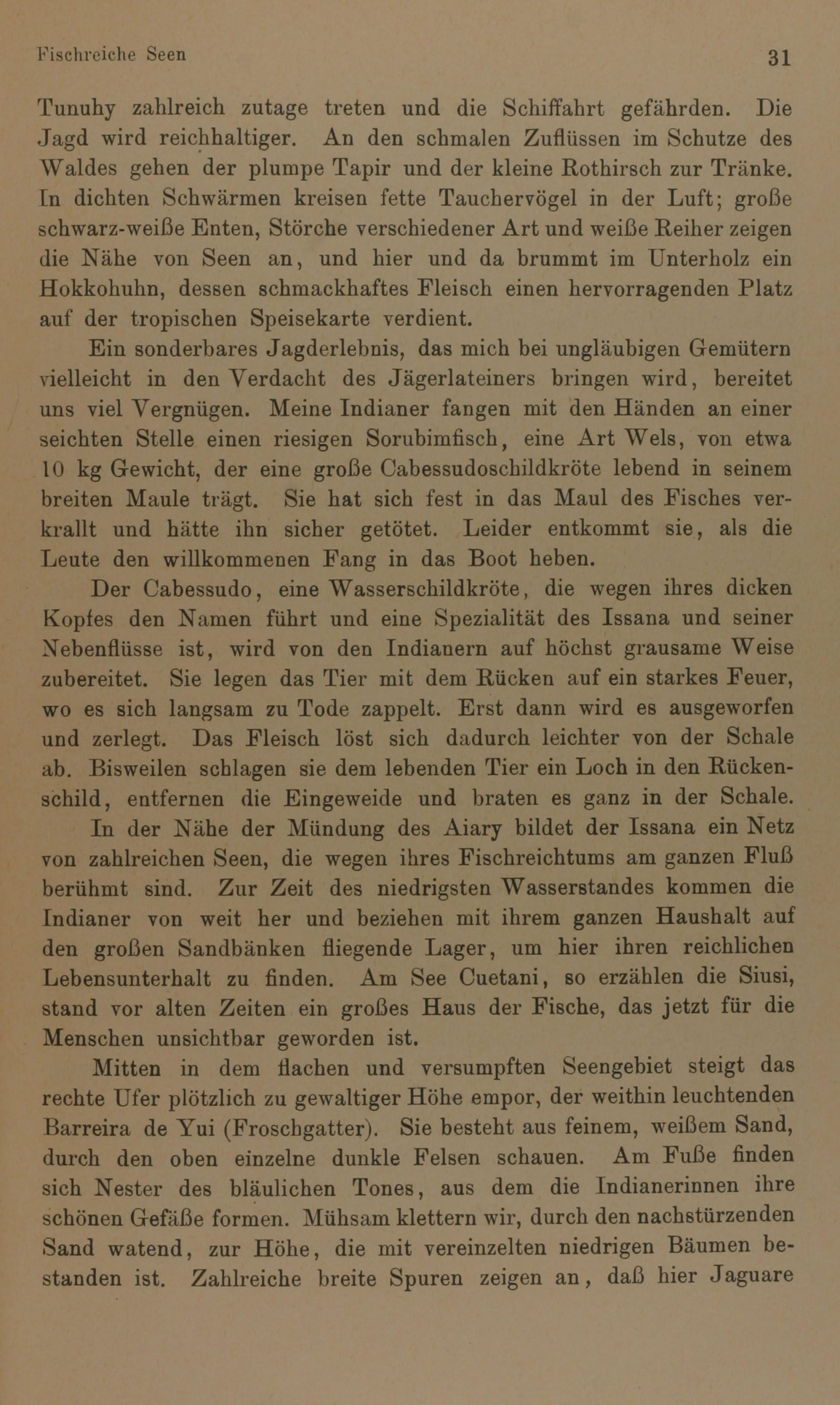 Fischreiche Seen 31

Tunuhy zahlreich zutage treten und die Schiffahrt gefährden. Die Jagd wird reichhaltiger. An den schmalen Zuflüssen im Schutze des Waldes gehen der plumpe Tapir und der kleine Rothirsch zur Tränke. In dichten Schwärmen kreisen fette Tauchervögel in der Luft; große schwarz-weiße Enten, Störche verschiedener Art und weiße Reiher zeigen die Nähe von Seen an, und hier und da brummt im Unterholz ein Hokkohuhn, dessen schmackhaftes Fleisch einen hervorragenden Platz auf der tropischen Speisekarte verdient.

Ein sonderbares Jagderlebnis, das mich bei ungläubigen Gemütern vielleicht in den Verdacht des Jägerlateiners bringen wird, bereitet uns viel Vergnügen. Meine Indianer fangen mit den Händen an einer seichten Stelle einen riesigen Sorubimfisch, eine Art Wels, von etwa 10 kg Gewicht, der eine große Cabessudoschildkröte lebend in seinem breiten Maule trägt. Sie hat sich fest in das Maul des Fisches verkrallt und hätte ihn sicher getötet. Leider entkommt sie, als die Leute den willkommenen Fang in das Boot heben.

Der Cabessudo, eine Wasserschildkröte, die wegen ihres dicken Kopfes den Namen führt und eine Spezialität des Issana und seiner Nebenflüsse ist, wird von den Indianern auf höchst grausame Weise zubereitet. Sie legen das Tier mit dem Rücken auf ein starkes Feuer, wo es sich langsam zu Tode zappelt. Erst dann wird es ausgeworfen und zerlegt. Das Fleisch löst sich dadurch leichter von der Schale ab. Bisweilen schlagen sie dem lebenden Tier ein Loch in den Rückenschild, entfernen die Eingeweide und braten es ganz in der Schale.

In der Nähe der Mündung des Aiary bildet der Issana ein Netz von zahlreichen Seen, die wegen ihres Fischreichtums am ganzen Fluß berühmt sind. Zur Zeit des niedrigsten Wasserstandes kommen die Indianer von weit her und beziehen mit ihrem ganzen Haushalt auf den großen Sandbänken fliegende Lager, um hier ihren reichlichen Lebensunterhalt zu finden. Am See Cuetani, so erzählen die Siusi, stand vor alten Zeiten ein großes Haus der Fische, das jetzt für die Menschen unsichtbar geworden ist.

Mitten in dem flachen und versumpften Seengebiet steigt das rechte Ufer plötzlich zu gewaltiger Höhe empor, der weithin leuchtenden Barreira de Yui (Froschgatter). Sie besteht aus feinem, weißem Sand, durch den oben einzelne dunkle Felsen schauen. Am Fuße finden sich Nester des bläulichen Tones, aus dem die Indianerinnen ihre schönen Gefäße formen. Mühsam klettern wir, durch den nachstürzenden Sand watend, zur Höhe, die mit vereinzelten niedrigen Bäumen bestanden ist. Zahlreiche breite Spuren zeigen an, daß hier Jaguare